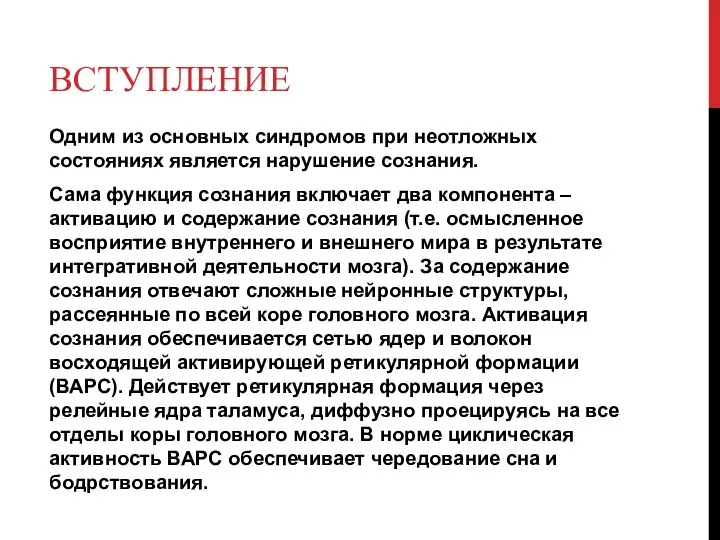 ВСТУПЛЕНИЕ

Одним из основных синдромов при неотложных состояниях является нарушение сознания.

Сама функция сознания включает два компонента – активацию и содержание сознания (т.е. осмысленное восприятие внутреннего и внешнего мира в результате интегративной деятельности мозга). За содержание сознания отвечают сложные нейронные структуры, рассеянные по всей коре головного мозга. Активация сознания обеспечивается сетью ядер и волокон восходящей активирующей ретикулярной формации (ВАРС). Действует ретикулярная формация через релейные ядра таламуса, диффузно проецируясь на все отделы коры головного мозга. В норме циклическая активность ВАРС обеспечивает чередование сна и бодрствования.